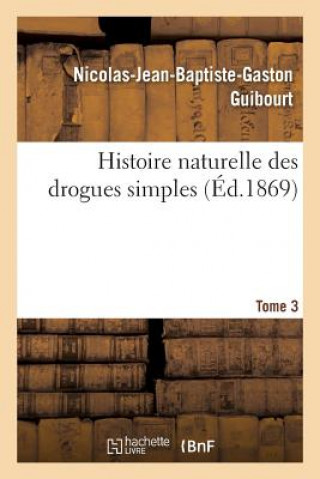 Nicolas-Jean-Baptiste-Gaston Guibourt

Histoire naturelle des drogues simples (Éd.1869)

Tome 3

hachette LIVRE

BnF